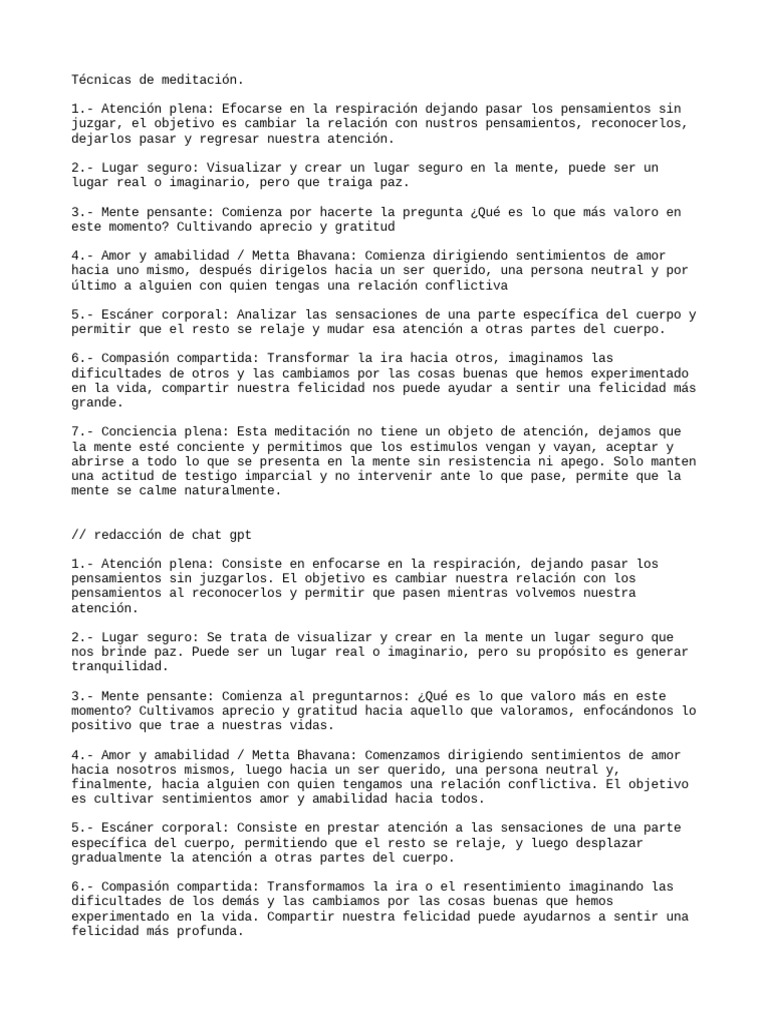 Técnicas de meditación.

1.- Atención plena: Efocarse en la respiración dejando pasar los pensamientos sin juzgar, el objetivo es cambiar la relación con nustros pensamientos, reconocerlos, dejarlos pasar y regresar nuestra atención.

2.- Lugar seguro: Visualizar y crear un lugar seguro en la mente, puede ser un lugar real o imaginario, pero que traiga paz.

3.- Mente pensante: Comienza por hacerte la pregunta ¿Qué es lo que más valoro en este momento? Cultivando aprecio y gratitud

4.- Amor y amabilidad / Metta Bhavana: Comienza dirigiendo sentimientos de amor hacia uno mismo, después dirigelos hacia un ser querido, una persona neutral y por último a alguien con quien tengas una relación conflictiva

5.- Escáner corporal: Analizar las sensaciones de una parte específica del cuerpo y permitir que el resto se relaje y mudar esa atención a otras partes del cuerpo.

6.- Compasión compartida: Transformar la ira hacia otros, imaginamos las dificultades de otros y las cambiamos por las cosas buenas que hemos experimentado en la vida, compartir nuestra felicidad nos puede ayudar a sentir una felicidad más grande.

7.- Conciencia plena: Esta meditación no tiene un objeto de atención, dejamos que la mente esté conciente y permitimos que los estimulos vengan y vayan, aceptar y abrirse a todo lo que se presenta en la mente sin resistencia ni apego. Solo manten una actitud de testigo imparcial y no intervenir ante lo que pase, permite que la mente se calme naturalmente.

// redacción de chat gpt

1.- Atención plena: Consiste en enfocarse en la respiración, dejando pasar los pensamientos sin juzgarlos. El objetivo es cambiar nuestra relación con los pensamientos al reconocerlos y permitir que pasen mientras volvemos nuestra atención.

2.- Lugar seguro: Se trata de visualizar y crear en la mente un lugar seguro que nos brinde paz. Puede ser un lugar real o imaginario, pero su propósito es generar tranquilidad.

3.- Mente pensante: Comienza al preguntarnos: ¿Qué es lo que valoro más en este momento? Cultivamos aprecio y gratitud hacia aquello que valoramos, enfocándonos lo positivo que trae a nuestras vidas.

4.- Amor y amabilidad / Metta Bhavana: Comenzamos dirigiendo sentimientos de amor hacia nosotros mismos, luego hacia un ser querido, una persona neutral y, finalmente, hacia alguien con quien tengamos una relación conflictiva. El objetivo es cultivar sentimientos amor y amabilidad hacia todos.

5.- Escáner corporal: Consiste en prestar atención a las sensaciones de una parte específica del cuerpo, permitiendo que el resto se relaje, y luego desplazar gradualmente la atención a otras partes del cuerpo.

6.- Compasión compartida: Transformamos la ira o el resentimiento imaginando las dificultades de los demás y las cambiamos por las cosas buenas que hemos experimentado en la vida. Compartir nuestra felicidad puede ayudarnos a sentir una felicidad más profunda.